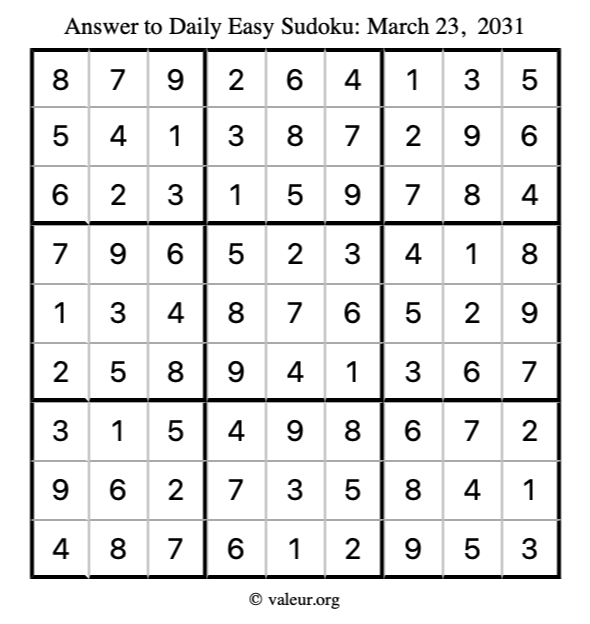 Answer to Daily Easy Sudoku: March 23, 2031

| | | | | | | | | |
|---|---|---|---|---|---|---|---|---|
| 8 | 7 | 9 | 2 | 6 | 4 | 1 | 3 | 5 |
| 5 | 4 | 1 | 3 | 8 | 7 | 2 | 9 | 6 |
| 6 | 2 | 3 | 1 | 5 | 9 | 7 | 8 | 4 |
| 7 | 9 | 6 | 5 | 2 | 3 | 4 | 1 | 8 |
| 1 | 3 | 4 | 8 | 7 | 6 | 5 | 2 | 9 |
| 2 | 5 | 8 | 9 | 4 | 1 | 3 | 6 | 7 |
| 3 | 1 | 5 | 4 | 9 | 8 | 6 | 7 | 2 |
| 9 | 6 | 2 | 7 | 3 | 5 | 8 | 4 | 1 |
| 4 | 8 | 7 | 6 | 1 | 2 | 9 | 5 | 3 |

© valeur.org